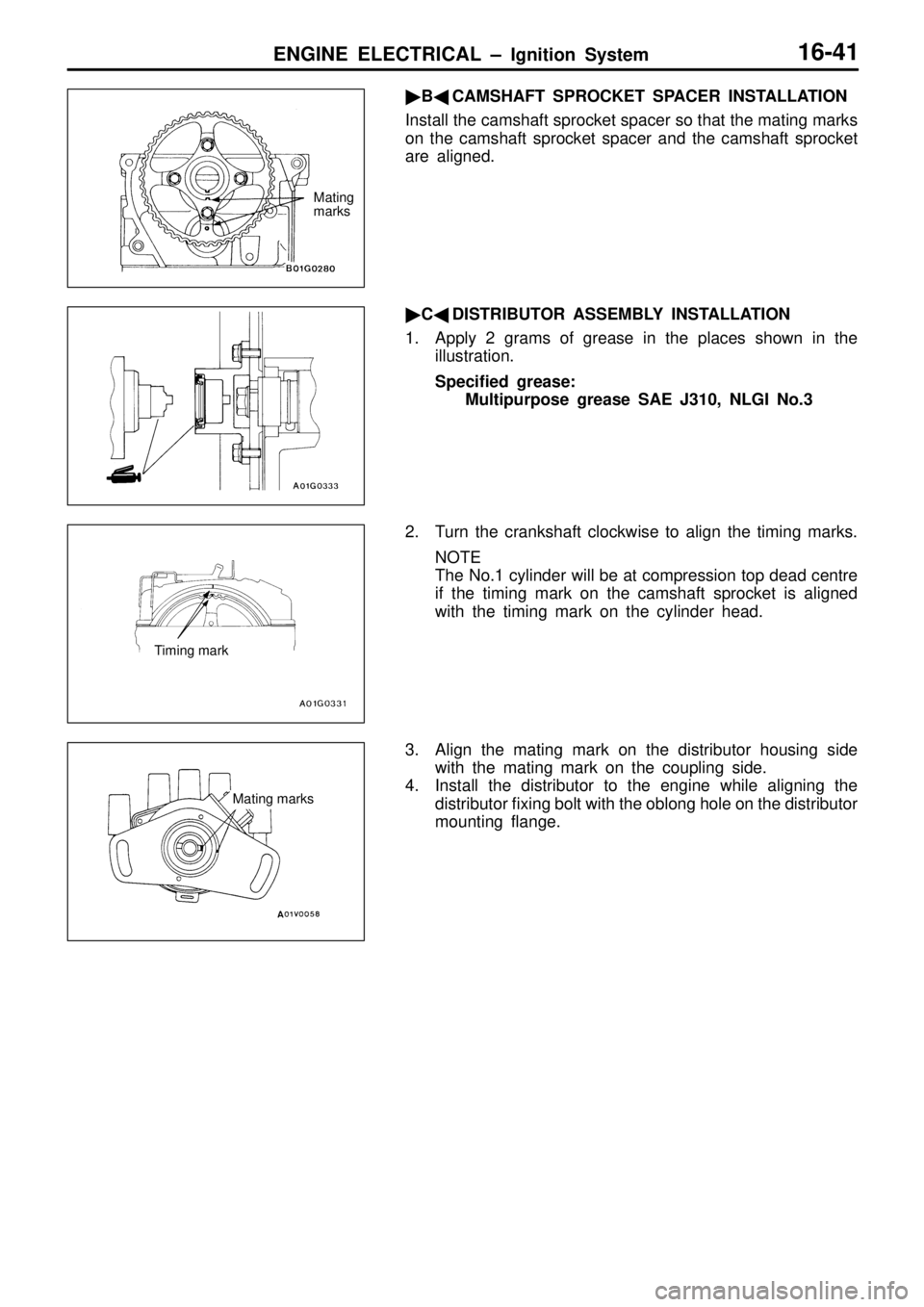 ENGINE ELECTRICAL – Ignition System 16-41

Mating marks

B01G0280

▶B◀ CAMSHAFT SPROCKET SPACER INSTALLATION

Install the camshaft sprocket spacer so that the mating marks on the camshaft sprocket spacer and the camshaft sprocket are aligned.

A01G0333

▶C◀ DISTRIBUTOR ASSEMBLY INSTALLATION

1. Apply 2 grams of grease in the places shown in the illustration.

Specified grease:
Multipurpose grease SAE J310, NLGI No.3

Timing mark

A01G0331

2. Turn the crankshaft clockwise to align the timing marks.

NOTE
The No.1 cylinder will be at compression top dead centre if the timing mark on the camshaft sprocket is aligned with the timing mark on the cylinder head.

Mating marks

A01V0058

3. Align the mating mark on the distributor housing side with the mating mark on the coupling side.
4. Install the distributor to the engine while aligning the distributor fixing bolt with the oblong hole on the distributor mounting flange.

carmanualsonline.info